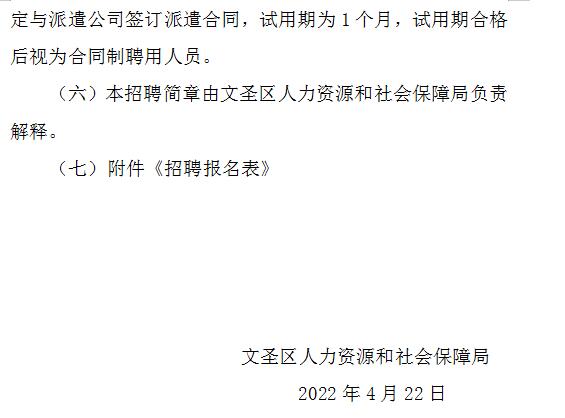 定与派遣公司签订派遣合同，试用期为 1 个月，试用期合格后视为合同制聘用人员。

（六）本招聘简章由文圣区人力资源和社会保障局负责解释。

（七）附件《招聘报名表》

文圣区人力资源和社会保障局

2022 年 4 月 22 日